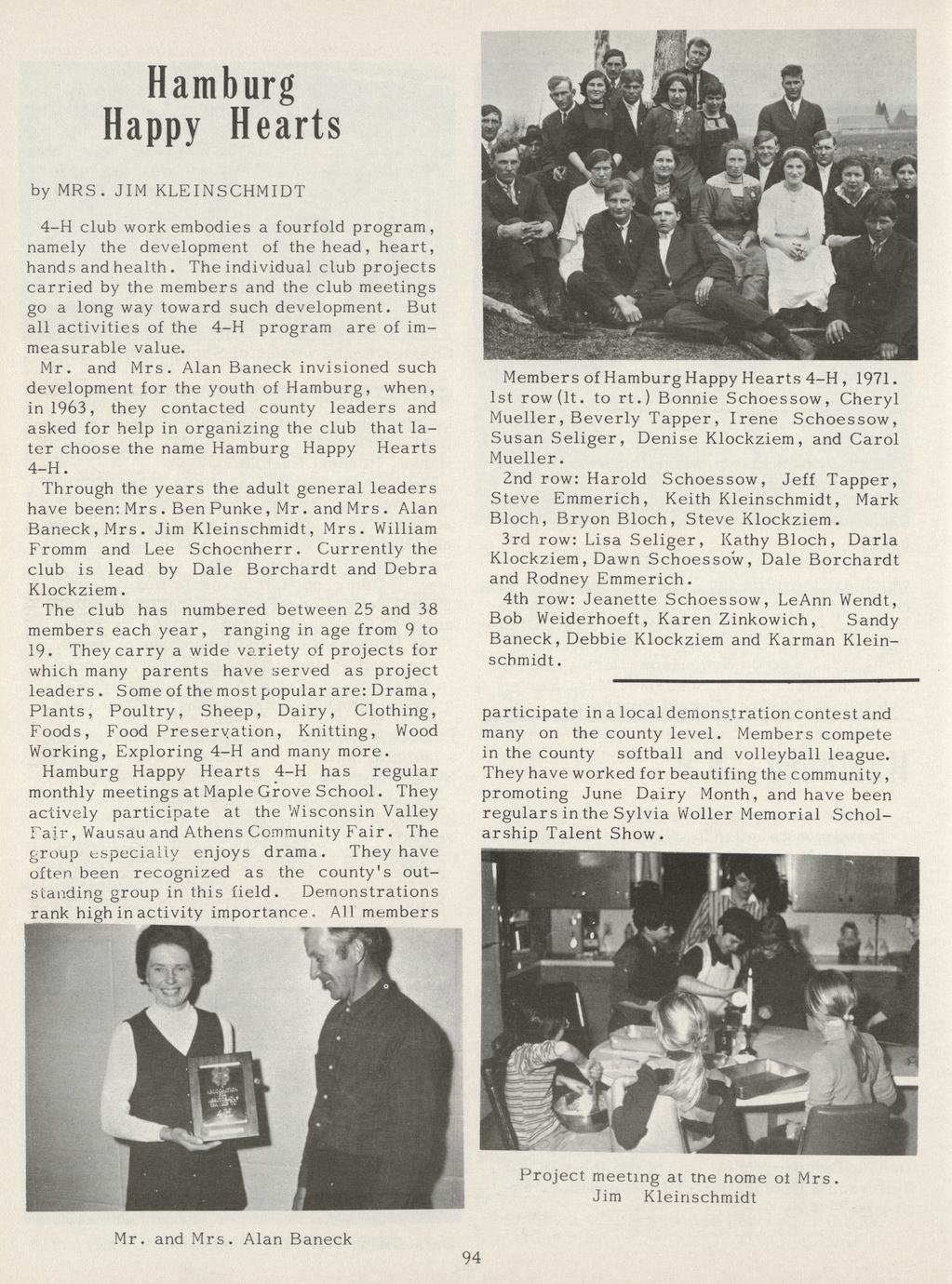 Hamburg Happy Hearts

by MRS. JIM KLEINSCHMIDT

4-H club work embodies a fourfold program, namely the development of the head, heart, hands and health. The individual club projects carried by the members and the club meetings go a long way toward such development. But all activities of the 4-H program are of immeasurable value.

Mr. and Mrs. Alan Baneck invisioned such development for the youth of Hamburg, when, in 1963, they contacted county leaders and asked for help in organizing the club that later choose the name Hamburg Happy Hearts 4-H.

Through the years the adult general leaders have been: Mrs. Ben Punke, Mr. and Mrs. Alan Baneck, Mrs. Jim Kleinschmidt, Mrs. William Fromm and Lee Schoenherr. Currently the club is lead by Dale Borchardt and Debra Klockziem.

The club has numbered between 25 and 38 members each year, ranging in age from 9 to 19. They carry a wide variety of projects for which many parents have served as project leaders. Some of the most popular are: Drama, Plants, Poultry, Sheep, Dairy, Clothing, Foods, Food Preservation, Knitting, Wood Working, Exploring 4-H and many more.

Hamburg Happy Hearts 4-H has regular monthly meetings at Maple Grove School. They actively participate at the Wisconsin Valley Fair, Wausau and Athens Community Fair. The group especially enjoys drama. They have often been recognized as the county's outstanding group in this field. Demonstrations rank high in activity importance. All members

Mr. and Mrs. Alan Baneck

Members of Hamburg Happy Hearts 4-H, 1971. 1st row (lt. to rt.) Bonnie Schoessow, Cheryl Mueller, Beverly Tapper, Irene Schoessow, Susan Seliger, Denise Klockziem, and Carol Mueller.

2nd row: Harold Schoessow, Jeff Tapper, Steve Emmerich, Keith Kleinschmidt, Mark Bloch, Bryon Bloch, Steve Klockziem.

3rd row: Lisa Seliger, Kathy Bloch, Darla Klockziem, Dawn Schoessow, Dale Borchardt and Rodney Emmerich.

4th row: Jeanette Schoessow, LeAnn Wendt, Bob Weiderhoeft, Karen Zinkowich, Sandy Baneck, Debbie Klockziem and Karman Kleinschmidt.

participate in a local demonstration contest and many on the county level. Members compete in the county softball and volleyball league. They have worked for beautifing the community, promoting June Dairy Month, and have been regulars in the Sylvia Woller Memorial Scholarship Talent Show.

Project meeting at the home of Mrs. Jim Kleinschmidt

94